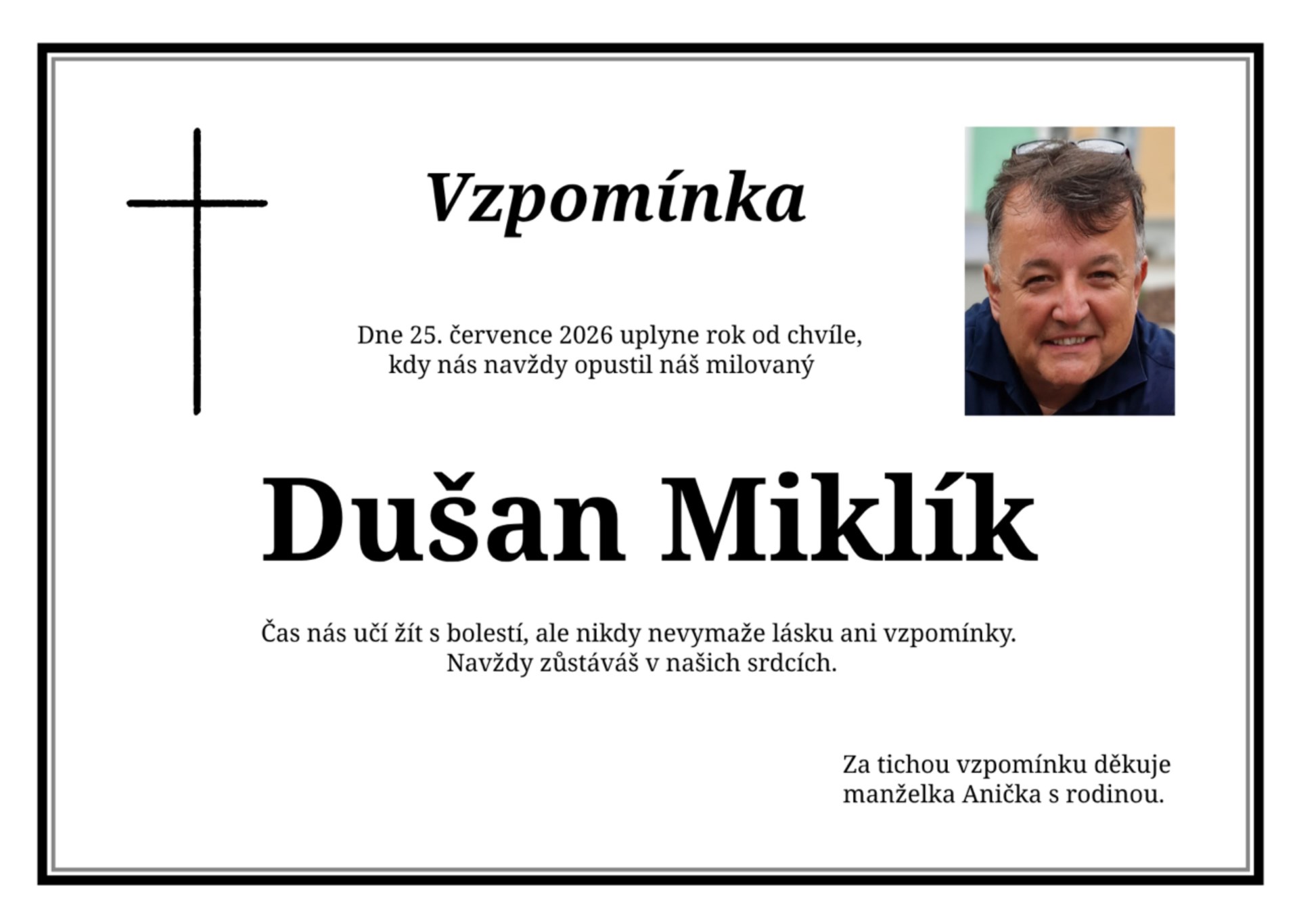 Vzpomínka

Dne 25. července 2026 uplyne rok od chvíle, kdy nás navždy opustil náš milovaný

Dušan Miklík

Čas nás učí žít s bolestí, ale nikdy nevymaže lásku ani vzpomínky. Navždy zůstáváš v našich srdcích.

Za tichou vzpomínku děkuje
manželka Anička s rodinou.